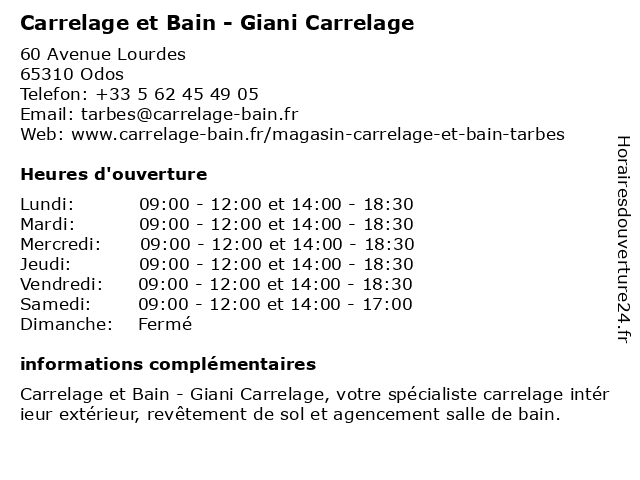 Carrelage et Bain - Giani Carrelage

60 Avenue Lourdes
65310 Odos
Telefon: +33 5 62 45 49 05
Email: tarbes@carrelage-bain.fr
Web: www.carrelage-bain.fr/magasin-carrelage-et-bain-tarbes

Heures d'ouverture

| | |
|---|---|
| Lundi: | 09:00 - 12:00 et 14:00 - 18:30 |
| Mardi: | 09:00 - 12:00 et 14:00 - 18:30 |
| Mercredi: | 09:00 - 12:00 et 14:00 - 18:30 |
| Jeudi: | 09:00 - 12:00 et 14:00 - 18:30 |
| Vendredi: | 09:00 - 12:00 et 14:00 - 18:30 |
| Samedi: | 09:00 - 12:00 et 14:00 - 17:00 |
| Dimanche: | Fermé |

informations complémentaires

Carrelage et Bain - Giani Carrelage, votre spécialiste carrelage intér ieur extérieur, revêtement de sol et agencement salle de bain.

Horairesdouverture24.fr